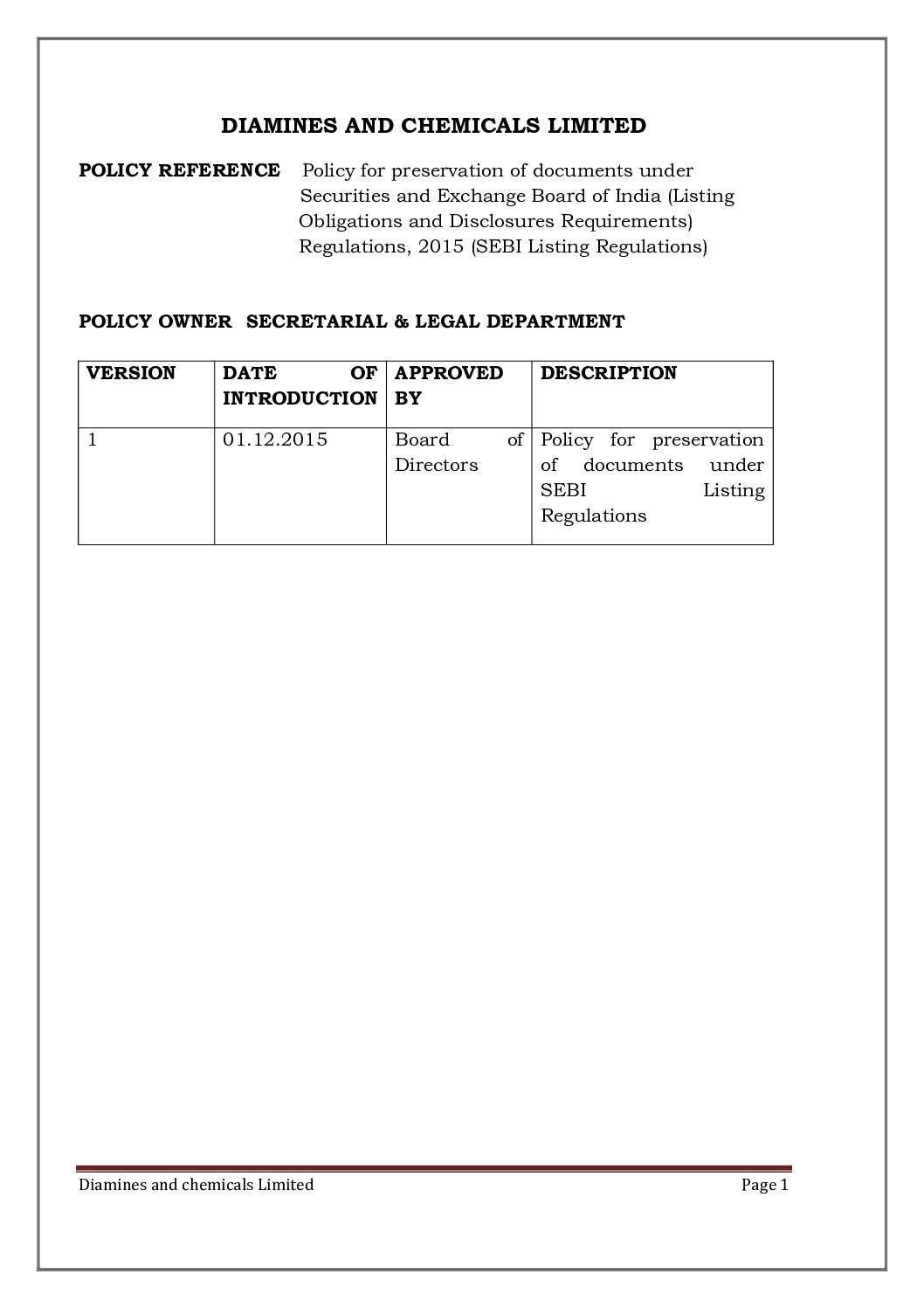 DIAMINES AND CHEMICALS LIMITED

POLICY REFERENCE Policy for preservation of documents under Securities and Exchange Board of India (Listing Obligations and Disclosures Requirements) Regulations, 2015 (SEBI Listing Regulations)

POLICY OWNER SECRETARIAL & LEGAL DEPARTMENT

| VERSION | DATE OF INTRODUCTION | APPROVED BY | DESCRIPTION |
|---|---|---|---|
| 1 | 01.12.2015 | Board of Directors | Policy for preservation of documents under SEBI Listing Regulations |

Diamines and chemicals Limited Page 1